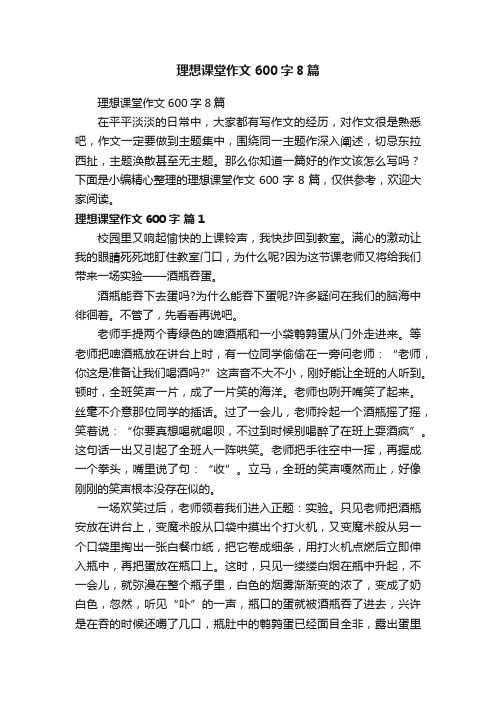 理想课堂作文 600 字 8 篇

理想课堂作文 600 字 8 篇

在平平淡淡的日常中，大家都有写作文的经历，对作文很是熟悉吧，作文一定要做到主题集中，围绕同一主题作深入阐述，切忌东拉西扯，主题涣散甚至无主题。那么你知道一篇好的作文该怎么写吗？下面是小编精心整理的理想课堂作文 600 字 8 篇，仅供参考，欢迎大家阅读。

理想课堂作文 600 字 篇 1

校园里又响起愉快的上课铃声，我快步回到教室。满心的激动让我的眼睛死死地盯住教室门口，为什么呢?因为这节课老师又将给我们带来一场实验——酒瓶吞蛋。

酒瓶能吞下去蛋吗?为什么能吞下蛋呢?许多疑问在我们的脑海中徘徊着。不管了，先看看再说吧。

老师手提两个青绿色的啤酒瓶和一小袋鹌鹑蛋从门外走进来。等老师把啤酒瓶放在讲台上时，有一位同学偷偷在一旁问老师：“老师，你这是准备让我们喝酒吗?”这声音不大不小，刚好能让全班的人听到。顿时，全班笑声一片，成了一片笑的海洋。老师也咧开嘴笑了起来。丝毫不介意那位同学的插话。过了一会儿，老师拎起一个酒瓶摇了摇，笑着说：“你要真想喝就喝呗，不过到时候别喝醉了在班上耍酒疯”。这句话一出又引起了全班人一阵哄笑。老师把手往空中一挥，再握成一个拳头，嘴里说了句：“收”。立马，全班的笑声嘎然而止，好像刚刚的笑声根本没存在似的。

一场欢笑过后，老师领着我们进入正题：实验。只见老师把酒瓶安放在讲台上，变魔术般从口袋中摸出个打火机，又变魔术般从另一个口袋里掏出一张白餐巾纸，把它卷成细条，用打火机点燃后立即伸入瓶中，再把蛋放在瓶口上。这时，只见一缕缕白烟在瓶中升起，不一会儿，就弥漫在整个瓶子里，白色的烟雾渐渐变的浓了，变成了奶白色，忽然，听见“卟”的一声，瓶口的蛋就被酒瓶吞了进去，兴许是在吞的时候还嚼了几口，瓶肚中的鹌鹑蛋已经面目全非，露出蛋里